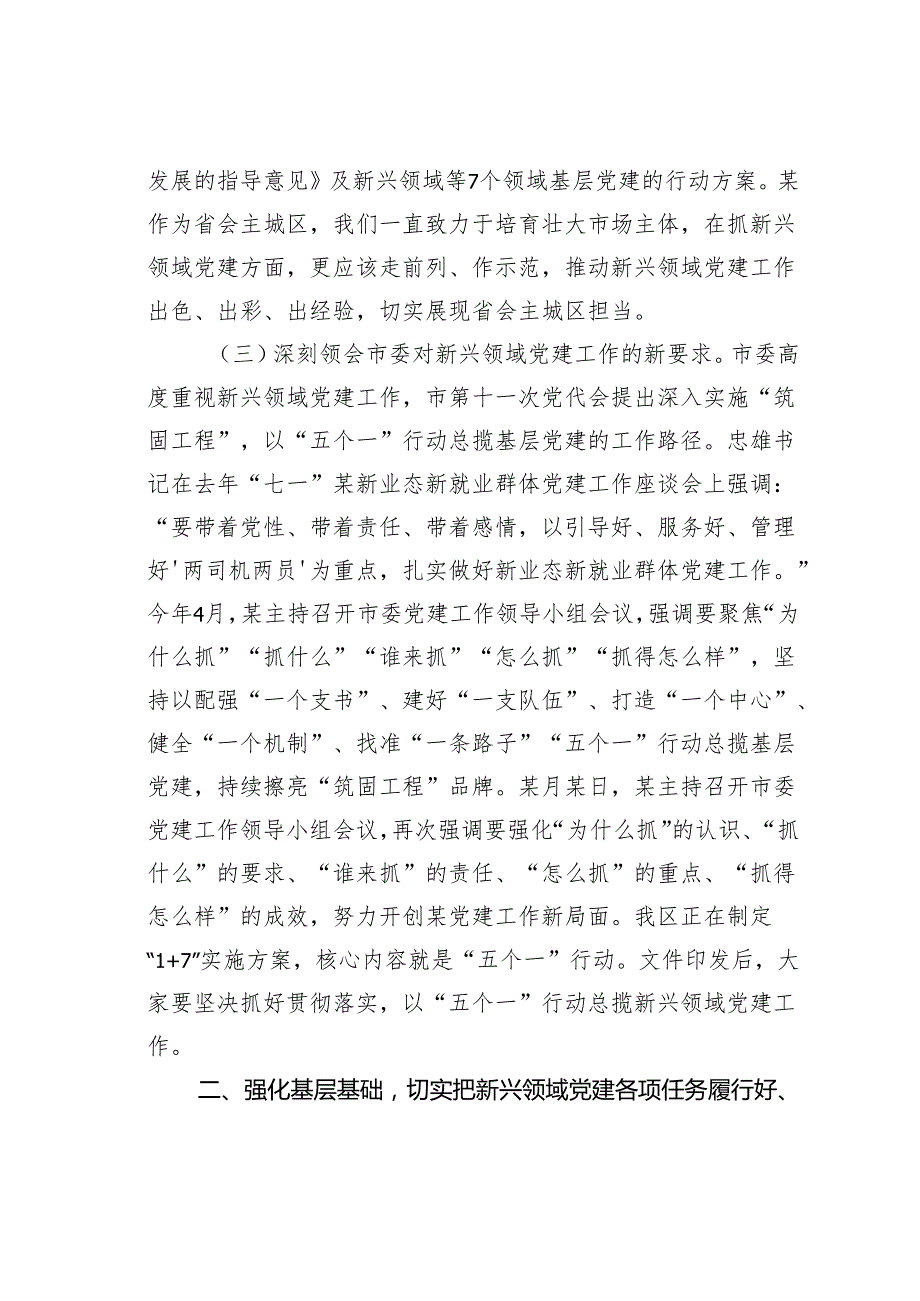 发展的指导意见》及新兴领域等7个领域基层党建的行动方案。某作为省会主城区，我们一直致力于培育壮大市场主体，在抓新兴领域党建方面，更应该走前列、作示范，推动新兴领域党建工作出色、出彩、出经验，切实展现省会主城区担当。

（三）深刻领会市委对新兴领域党建工作的新要求。市委高度重视新兴领域党建工作，市第十一次党代会提出深入实施“筑固工程”，以“五个一”行动总揽基层党建的工作路径。忠雄书记在去年“七一”某新业态新就业群体党建工作座谈会上强调：“要带着党性、带着责任、带着感情，以引导好、服务好、管理好'两司机两员'为重点，扎实做好新业态新就业群体党建工作。”今年4月，某主持召开市委党建工作领导小组会议，强调要聚焦“为什么抓”“抓什么”“谁来抓”“怎么抓”“抓得怎么样”，坚持以配强“一个支书”、建好“一支队伍”、打造“一个中心”、健全“一个机制”、找准“一条路子”“五个一”行动总揽基层党建，持续擦亮“筑固工程”品牌。某月某日，某主持召开市委党建工作领导小组会议，再次强调要强化“为什么抓”的认识、“抓什么”的要求、“谁来抓”的责任、“怎么抓”的重点、“抓得怎么样”的成效，努力开创某党建工作新局面。我区正在制定“1+7”实施方案，核心内容就是“五个一”行动。文件印发后，大家要坚决抓好贯彻落实，以“五个一”行动总揽新兴领域党建工作。

二、强化基层基础，切实把新兴领域党建各项任务履行好、